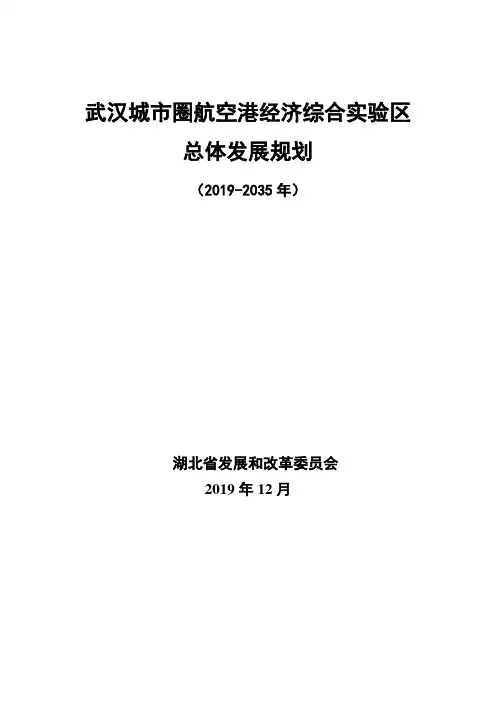 武汉城市圈航空港经济综合实验区
总体发展规划

（2019-2035年）

湖北省发展和改革委员会
2019年12月